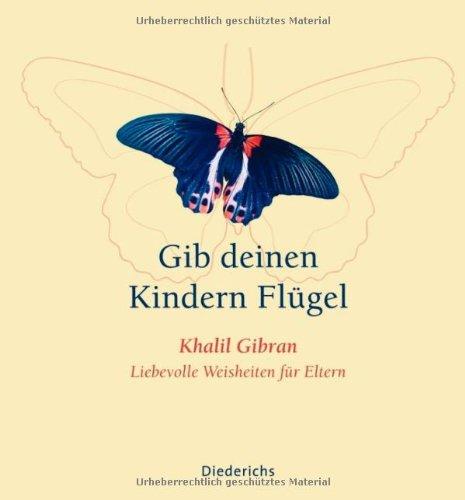 Urheberrechtlich geschütztes Material

Gib deinen Kindern Flügel

Khalil Gibran

Liebevolle Weisheiten für Eltern

Diederichs

Urheberrechtlich geschütztes Material